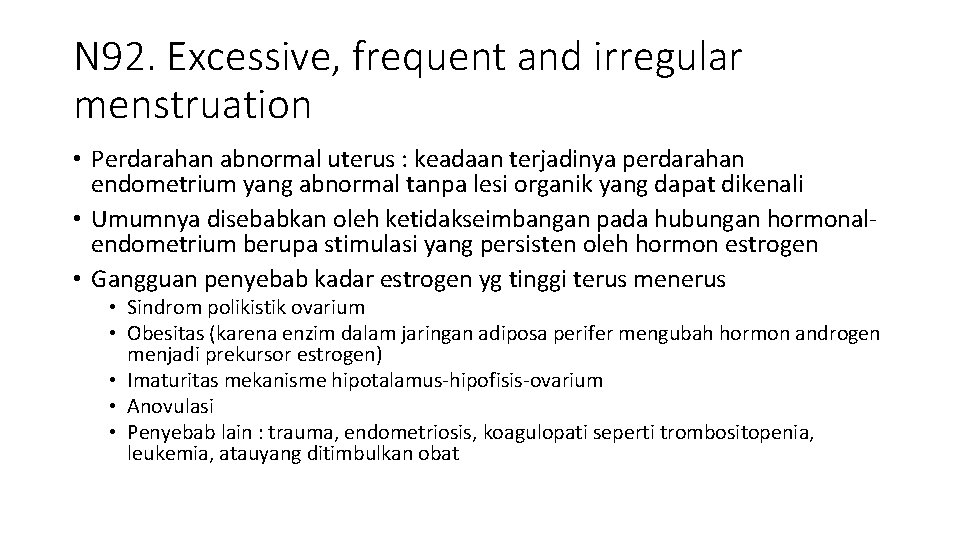 N92. Excessive, frequent and irregular menstruation

• Perdarahan abnormal uterus : keadaan terjadinya perdarahan endometrium yang abnormal tanpa lesi organik yang dapat dikenali
• Umumnya disebabkan oleh ketidakseimbangan pada hubungan hormonal-endometrium berupa stimulasi yang persisten oleh hormon estrogen
• Gangguan penyebab kadar estrogen yg tinggi terus menerus
  • Sindrom polikistik ovarium
  • Obesitas (karena enzim dalam jaringan adiposa perifer mengubah hormon androgen menjadi prekursor estrogen)
  • Imaturitas mekanisme hipotalamus-hipofisis-ovarium
  • Anovulasi
  • Penyebab lain : trauma, endometriosis, koagulopati seperti trombositopenia, leukemia, atauyang ditimbulkan obat